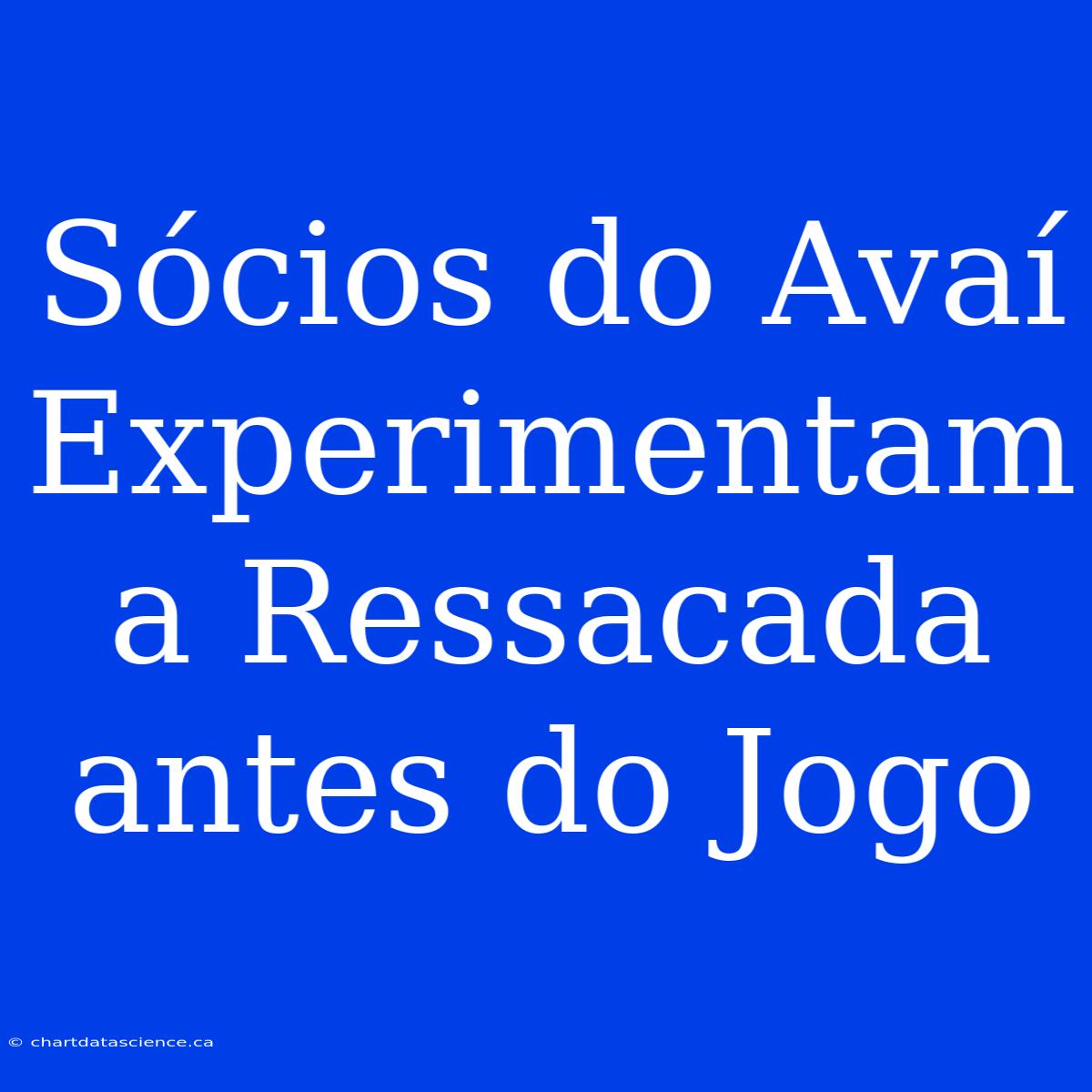 Sócios do Avaí Experimentam a Ressacada antes do Jogo

© chartdatascience.ca